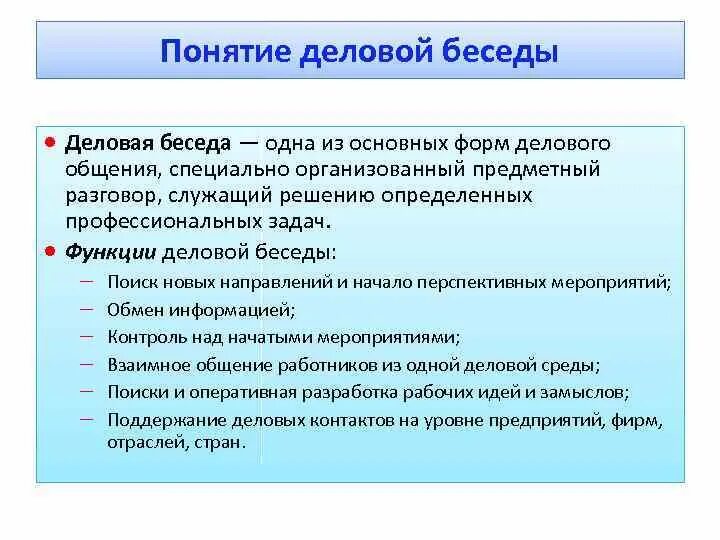 Понятие деловой беседы

• Деловая беседа — одна из основных форм делового общения, специально организованный предметный разговор, служащий решению определенных профессиональных задач.

• Функции деловой беседы:

– Поиск новых направлений и начало перспективных мероприятий;
– Обмен информацией;
– Контроль над начатыми мероприятиями;
– Взаимное общение работников из одной деловой среды;
– Поиски и оперативная разработка рабочих идей и замыслов;
– Поддержание деловых контактов на уровне предприятий, фирм, отраслей, стран.